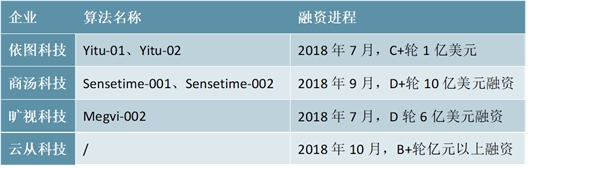 | 企业 | 算法名称 | 融资进程 |
|---|---|---|
| 依图科技 | Yitu-01、Yitu-02 | 2018 年 7 月，C+轮 1 亿美元 |
| 商汤科技 | Sensetime-001、Sensetime-002 | 2018 年 9 月，D+轮 10 亿美元融资 |
| 旷视科技 | Megvi-002 | 2018 年 7 月，D 轮 6 亿美元融资 |
| 云从科技 | / | 2018 年 10 月，B+轮亿元以上融资 |